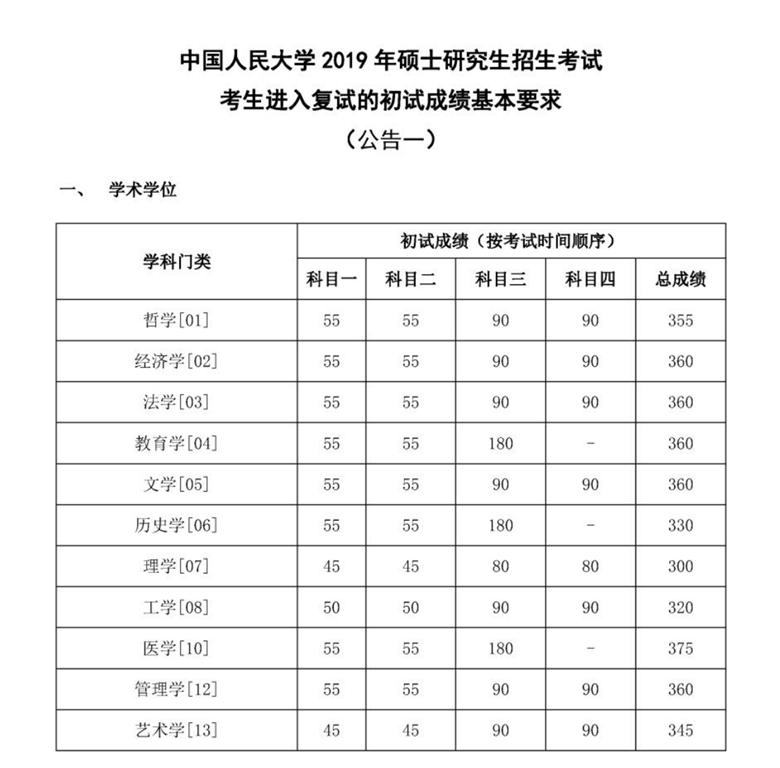 中国人民大学 2019 年硕士研究生招生考试
考生进入复试的初试成绩基本要求
（公告一）

一、 学术学位

| 学科门类 | 初试成绩（按考试时间顺序） | | | | |
|---|---|---|---|---|---|
| | 科目一 | 科目二 | 科目三 | 科目四 | 总成绩 |
| 哲学[01] | 55 | 55 | 90 | 90 | 355 |
| 经济学[02] | 55 | 55 | 90 | 90 | 360 |
| 法学[03] | 55 | 55 | 90 | 90 | 360 |
| 教育学[04] | 55 | 55 | 180 | - | 360 |
| 文学[05] | 55 | 55 | 90 | 90 | 360 |
| 历史学[06] | 55 | 55 | 180 | - | 330 |
| 理学[07] | 45 | 45 | 80 | 80 | 300 |
| 工学[08] | 50 | 50 | 90 | 90 | 320 |
| 医学[10] | 55 | 55 | 180 | - | 375 |
| 管理学[12] | 55 | 55 | 90 | 90 | 360 |
| 艺术学[13] | 45 | 45 | 90 | 90 | 345 |